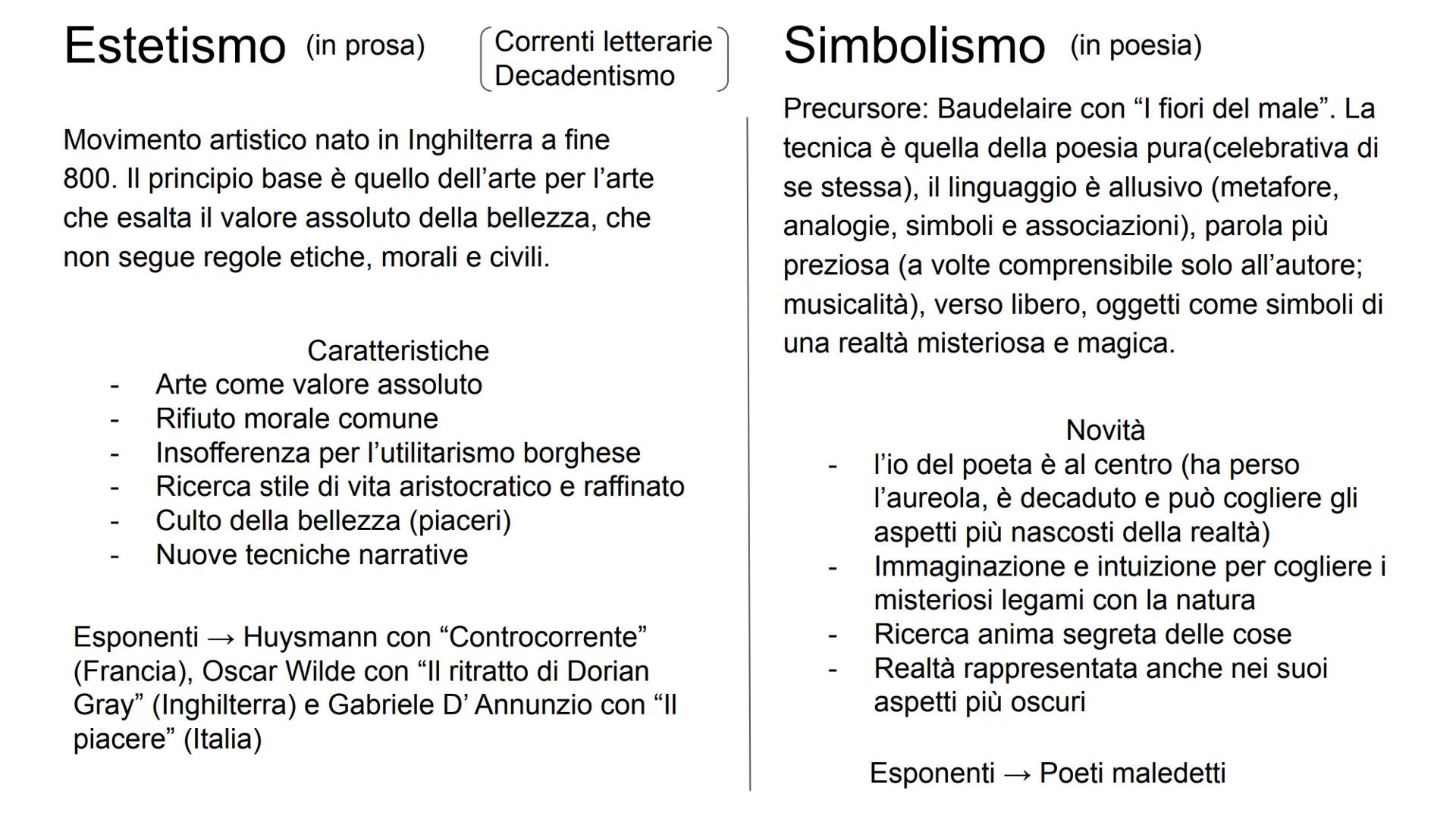 Estetismo (in prosa)

Correnti letterarie
Decadentismo

Movimento artistico nato in Inghilterra a fine 800. Il principio base è quello dell'arte per l'arte che esalta il valore assoluto della bellezza, che non segue regole etiche, morali e civili.

Caratteristiche
- Arte come valore assoluto
- Rifiuto morale comune
- Insofferenza per l'utilitarismo borghese
- Ricerca stile di vita aristocratico e raffinato
- Culto della bellezza (piaceri)
- Nuove tecniche narrative

Esponenti → Huysmann con "Controcorrente" (Francia), Oscar Wilde con "Il ritratto di Dorian Gray" (Inghilterra) e Gabriele D' Annunzio con "Il piacere" (Italia)

Simbolismo (in poesia)

Precursore: Baudelaire con "I fiori del male". La tecnica è quella della poesia pura(celebrativa di se stessa), il linguaggio è allusivo (metafore, analogie, simboli e associazioni), parola più preziosa (a volte comprensibile solo all'autore; musicalità), verso libero, oggetti come simboli di una realtà misteriosa e magica.

Novità
- l'io del poeta è al centro (ha perso l'aureola, è decaduto e può cogliere gli aspetti più nascosti della realtà)
- Immaginazione e intuizione per cogliere i misteriosi legami con la natura
- Ricerca anima segreta delle cose
- Realtà rappresentata anche nei suoi aspetti più oscuri

Esponenti → Poeti maledetti